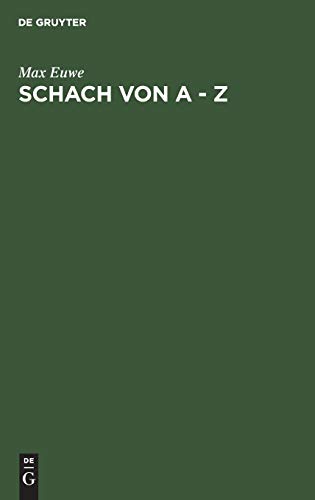 DE GRUYTER

Max Euwe

SCHACH VON A - Z

DE
G